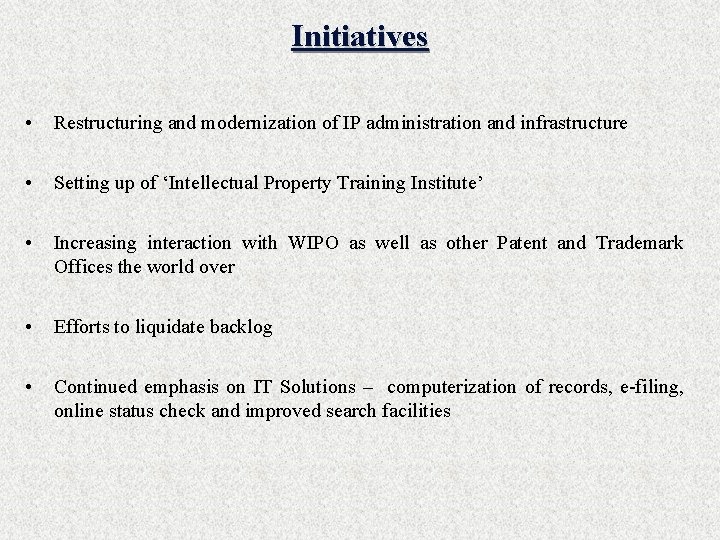 Initiatives

• Restructuring and modernization of IP administration and infrastructure

• Setting up of 'Intellectual Property Training Institute'

• Increasing interaction with WIPO as well as other Patent and Trademark Offices the world over

• Efforts to liquidate backlog

• Continued emphasis on IT Solutions – computerization of records, e-filing, online status check and improved search facilities